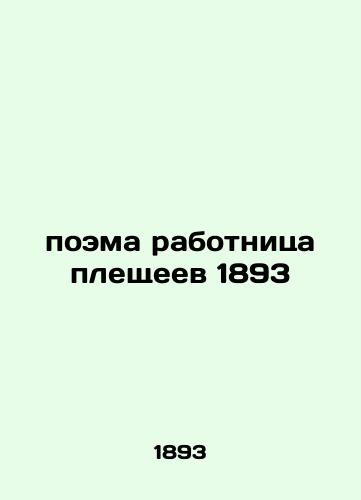 поэма работница плещеев 1893

1893